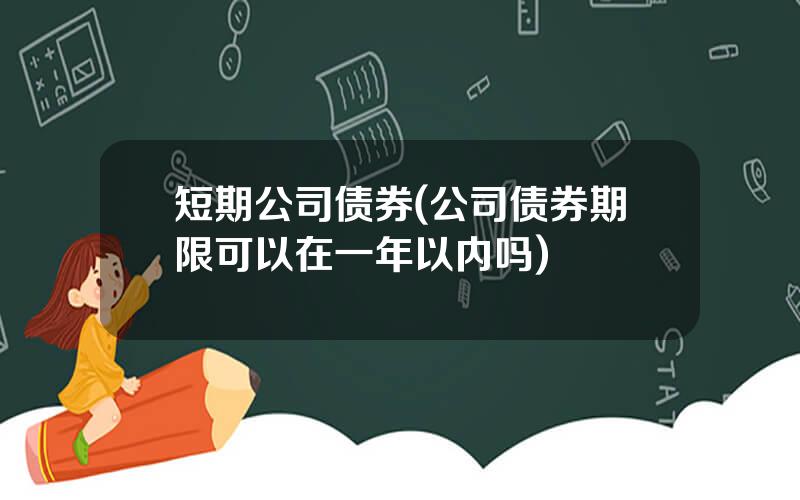 短期公司债券(公司债券期限可以在一年以内吗)

STAT